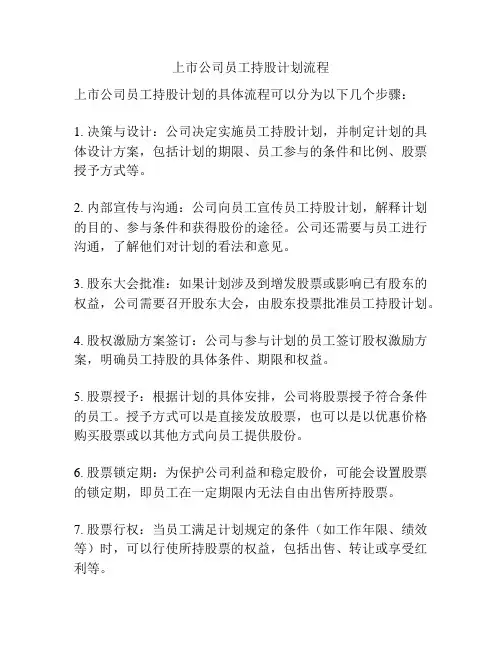 上市公司员工持股计划流程

上市公司员工持股计划的具体流程可以分为以下几个步骤：

1. 决策与设计：公司决定实施员工持股计划，并制定计划的具体设计方案，包括计划的期限、员工参与的条件和比例、股票授予方式等。

2. 内部宣传与沟通：公司向员工宣传员工持股计划，解释计划的目的、参与条件和获得股份的途径。公司还需要与员工进行沟通，了解他们对计划的看法和意见。

3. 股东大会批准：如果计划涉及到增发股票或影响已有股东的权益，公司需要召开股东大会，由股东投票批准员工持股计划。

4. 股权激励方案签订：公司与参与计划的员工签订股权激励方案，明确员工持股的具体条件、期限和权益。

5. 股票授予：根据计划的具体安排，公司将股票授予符合条件的员工。授予方式可以是直接发放股票，也可以是以优惠价格购买股票或以其他方式向员工提供股份。

6. 股票锁定期：为保护公司利益和稳定股价，可能会设置股票的锁定期，即员工在一定期限内无法自由出售所持股票。

7. 股票行权：当员工满足计划规定的条件（如工作年限、绩效等）时，可以行使所持股票的权益，包括出售、转让或享受红利等。